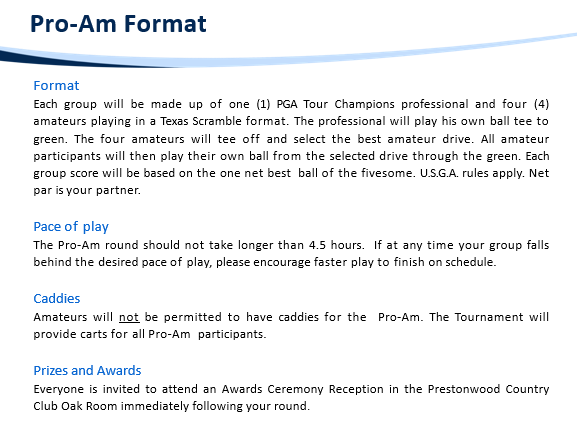 Pro-Am Format

Format
Each group will be made up of one (1) PGA Tour Champions professional and four (4) amateurs playing in a Texas Scramble format. The professional will play his own ball tee to green. The four amateurs will tee off and select the best amateur drive. All amateur participants will then play their own ball from the selected drive through the green. Each group score will be based on the one net best ball of the fivesome. U.S.G.A. rules apply. Net par is your partner.

Pace of play
The Pro-Am round should not take longer than 4.5 hours. If at any time your group falls behind the desired pace of play, please encourage faster play to finish on schedule.

Caddies
Amateurs will not be permitted to have caddies for the Pro-Am. The Tournament will provide carts for all Pro-Am participants.

Prizes and Awards
Everyone is invited to attend an Awards Ceremony Reception in the Prestonwood Country Club Oak Room immediately following your round.